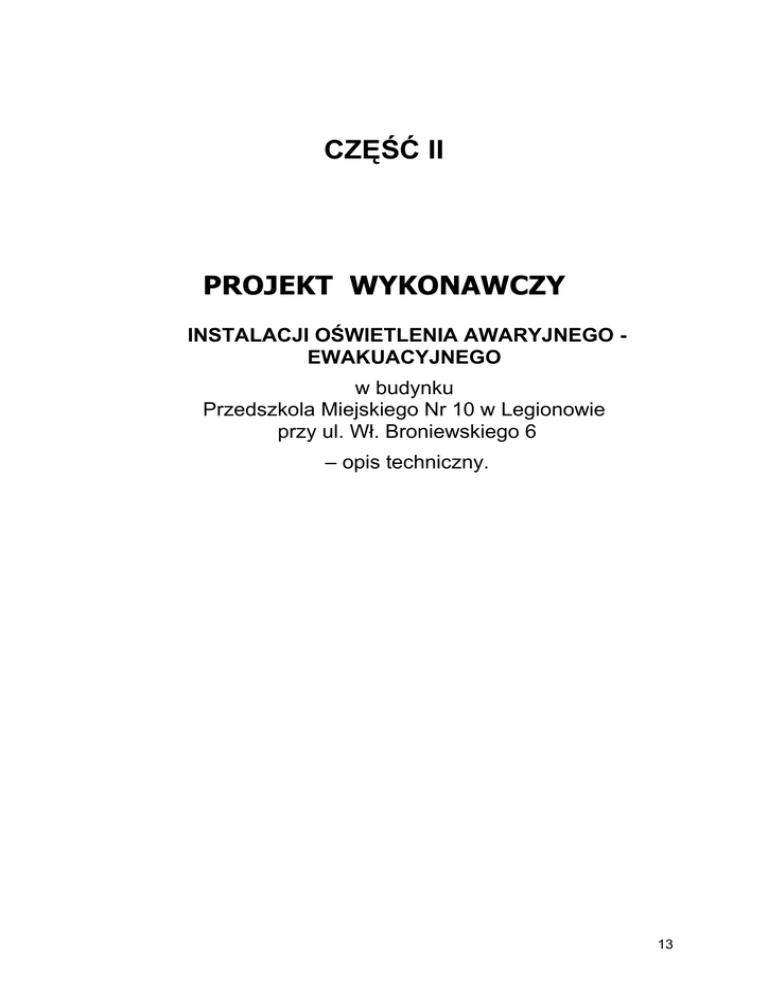 CZĘŚĆ II

PROJEKT WYKONAWCZY

INSTALACJI OŚWIETLENIA AWARYJNEGO - EWAKUACYJNEGO

w budynku
Przedszkola Miejskiego Nr 10 w Legionowie
przy ul. Wł. Broniewskiego 6
– opis techniczny.

13